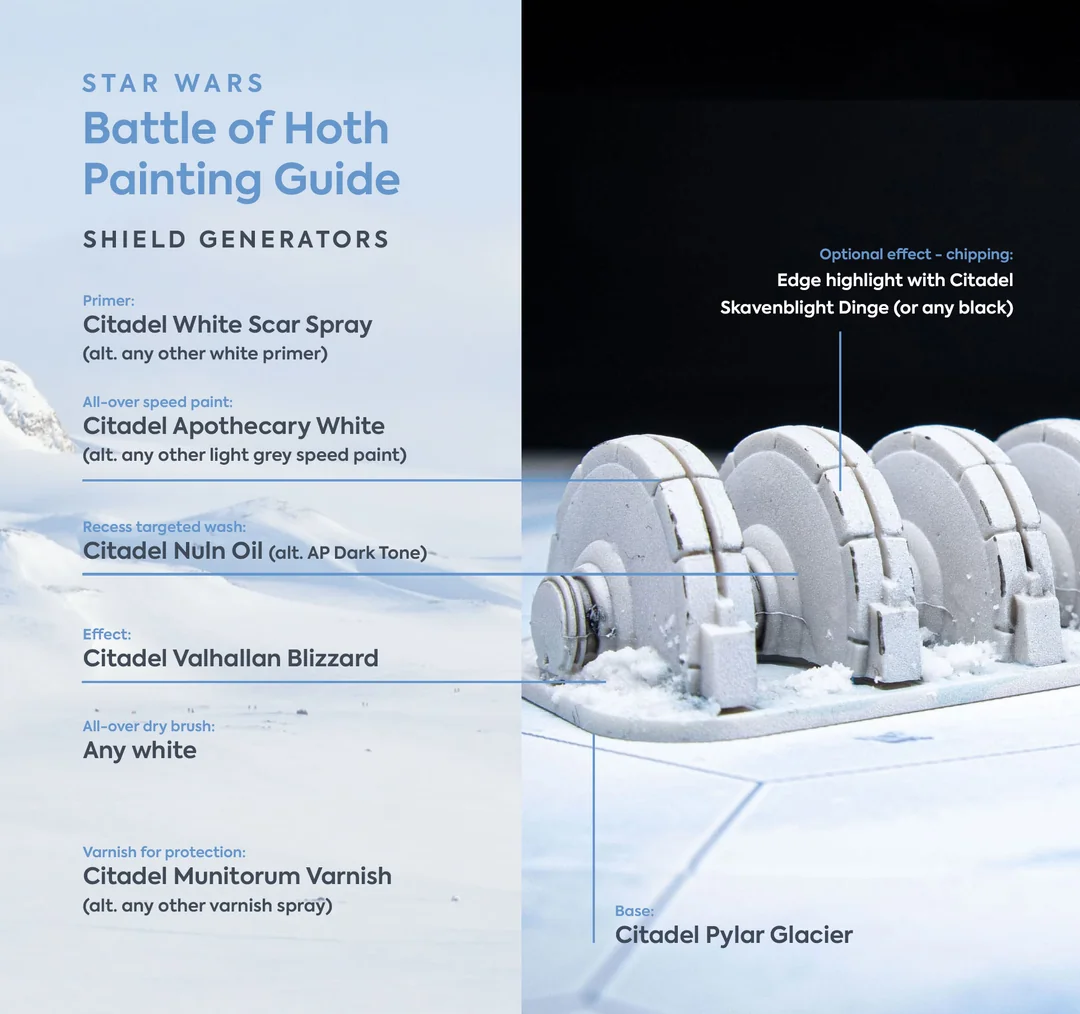 STAR WARS
Battle of Hoth Painting Guide

SHIELD GENERATORS

Primer:
Citadel White Scar Spray
(alt. any other white primer)

All-over speed paint:
Citadel Apothecary White
(alt. any other light grey speed paint)

Recess targeted wash:
Citadel Nuln Oil (alt. AP Dark Tone)

Effect:
Citadel Valhallan Blizzard

All-over dry brush:
Any white

Varnish for protection:
Citadel Munitorum Varnish
(alt. any other varnish spray)

Optional effect - chipping:
Edge highlight with Citadel Skavenblight Dinge (or any black)

Base:
Citadel Pylar Glacier